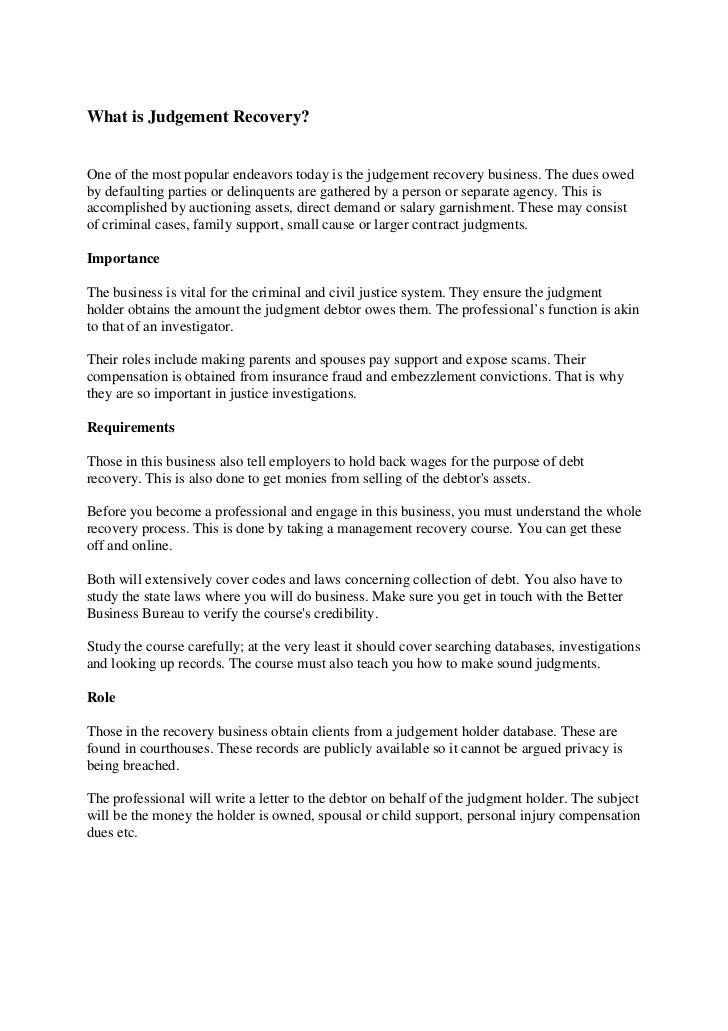 What is Judgement Recovery?

One of the most popular endeavors today is the judgement recovery business. The dues owed by defaulting parties or delinquents are gathered by a person or separate agency. This is accomplished by auctioning assets, direct demand or salary garnishment. These may consist of criminal cases, family support, small cause or larger contract judgments.

Importance

The business is vital for the criminal and civil justice system. They ensure the judgment holder obtains the amount the judgment debtor owes them. The professional's function is akin to that of an investigator.

Their roles include making parents and spouses pay support and expose scams. Their compensation is obtained from insurance fraud and embezzlement convictions. That is why they are so important in justice investigations.

Requirements

Those in this business also tell employers to hold back wages for the purpose of debt recovery. This is also done to get monies from selling of the debtor's assets.

Before you become a professional and engage in this business, you must understand the whole recovery process. This is done by taking a management recovery course. You can get these off and online.

Both will extensively cover codes and laws concerning collection of debt. You also have to study the state laws where you will do business. Make sure you get in touch with the Better Business Bureau to verify the course's credibility.

Study the course carefully; at the very least it should cover searching databases, investigations and looking up records. The course must also teach you how to make sound judgments.

Role

Those in the recovery business obtain clients from a judgement holder database. These are found in courthouses. These records are publicly available so it cannot be argued privacy is being breached.

The professional will write a letter to the debtor on behalf of the judgment holder. The subject will be the money the holder is owned, spousal or child support, personal injury compensation dues etc.